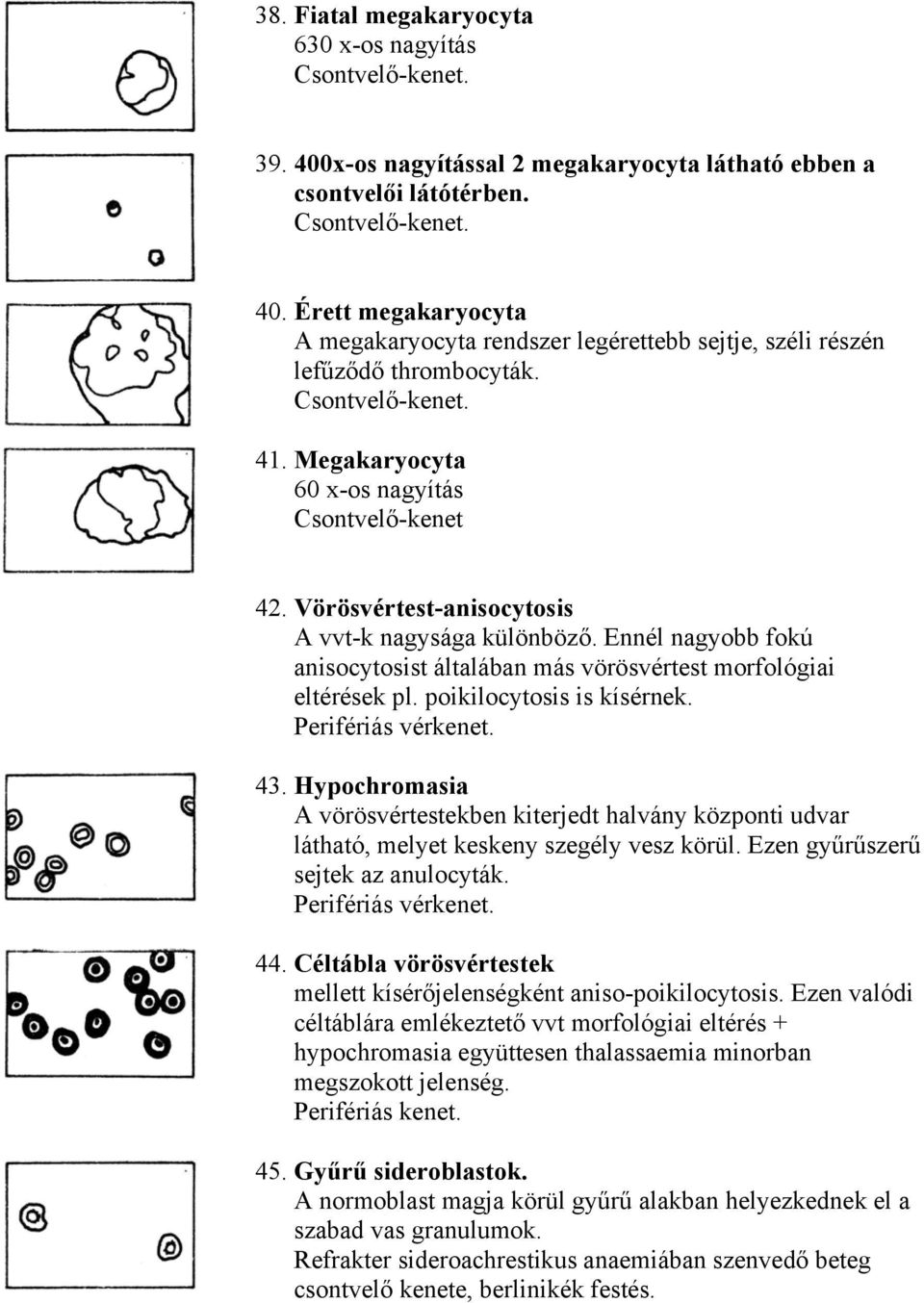 38. Fiatal megakaryocyta
630 x-os nagyítás
Csontvelő-kenet.

39. 400x-os nagyítással 2 megakaryocyta látható ebben a csontvelői látótérben.
Csontvelő-kenet.

40. Érett megakaryocyta
A megakaryocyta rendszer legérettebb sejtje, széli részén lefűződő thrombocyták.
Csontvelő-kenet.

41. Megakaryocyta
60 x-os nagyítás
Csontvelő-kenet

42. Vörösvértest-anisocytosis
A vvt-k nagysága különböző. Ennél nagyobb fokú anisocytosist általában más vörösvértest morfológiai eltérések pl. poikilocytosis is kísérnek.
Perifériás vérkenet.

43. Hypochromasia
A vörösvértestekben kiterjedt halvány központi udvar látható, melyet keskeny szegély vesz körül. Ezen gyűrűszerű sejtek az anulocyták.
Perifériás vérkenet.

44. Céltábla vörösvértestek
mellett kísérőjelenségként aniso-poikilocytosis. Ezen valódi céltáblára emlékeztető vvt morfológiai eltérés + hypochromasia együttesen thalassaemia minorban megszokott jelenség.
Perifériás kenet.

45. Gyűrű sideroblastok.
A normoblast magja körül gyűrű alakban helyezkednek el a szabad vas granulumok.
Refrakter sideroachrestikus anaemiában szenvedő beteg csontvelő kenete, berlinikék festés.